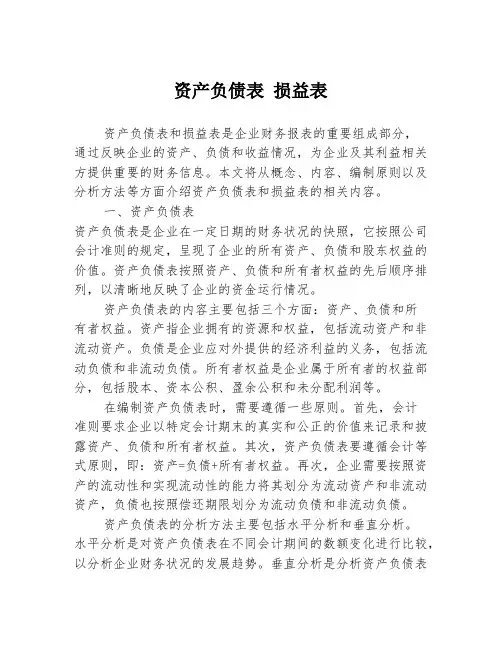 资产负债表 损益表

资产负债表和损益表是企业财务报表的重要组成部分，通过反映企业的资产、负债和收益情况，为企业及其利益相关方提供重要的财务信息。本文将从概念、内容、编制原则以及分析方法等方面介绍资产负债表和损益表的相关内容。

一、资产负债表
资产负债表是企业在一定日期的财务状况的快照，它按照公司会计准则的规定，呈现了企业的所有资产、负债和股东权益的价值。资产负债表按照资产、负债和所有者权益的先后顺序排列，以清晰地反映了企业的资金运行情况。

资产负债表的内容主要包括三个方面：资产、负债和所有者权益。资产指企业拥有的资源和权益，包括流动资产和非流动资产。负债是企业应对外提供的经济利益的义务，包括流动负债和非流动负债。所有者权益是企业属于所有者的权益部分，包括股本、资本公积、盈余公积和未分配利润等。

在编制资产负债表时，需要遵循一些原则。首先，会计准则要求企业以特定会计期末的真实和公正的价值来记录和披露资产、负债和所有者权益。其次，资产负债表要遵循会计等式原则，即：资产=负债+所有者权益。再次，企业需要按照资产的流动性和实现流动性的能力将其划分为流动资产和非流动资产，负债也按照偿还期限划分为流动负债和非流动负债。

资产负债表的分析方法主要包括水平分析和垂直分析。水平分析是对资产负债表在不同会计期间的数额变化进行比较，以分析企业财务状况的发展趋势。垂直分析是分析资产负债表